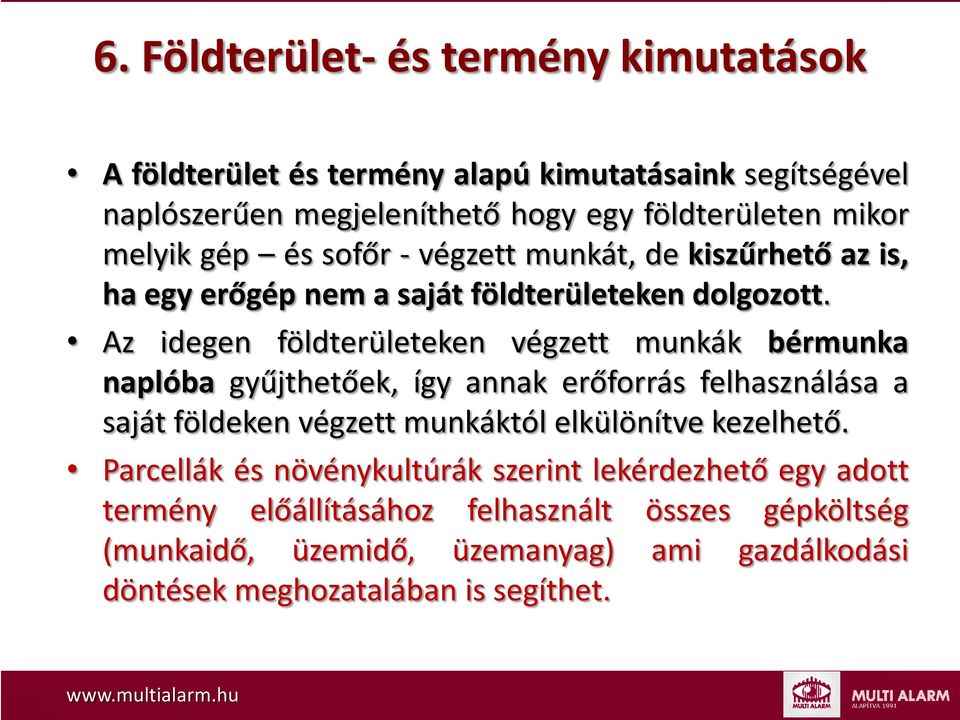 6. Földterület- és termény kimutatások

• A földterület és termény alapú kimutatásaink segítségével naplószerűen megjeleníthető hogy egy földterületen mikor melyik gép – és sofőr - végzett munkát, de kiszűrhető az is, ha egy erőgép nem a saját földterületeken dolgozott.

• Az idegen földterületeken végzett munkák bérmunka naplóba gyűjthetőek, így annak erőforrás felhasználása a saját földeken végzett munkáktól elkülönítve kezelhető.

• Parcellák és növénykultúrák szerint lekérdezhető egy adott termény előállításához felhasznált összes gépköltség (munkaidő, üzemidő, üzemanyag) ami gazdálkodási döntések meghozatalában is segíthet.

www.multialarm.hu

MULTI ALARM

MULTI ALARM ALAPÍTVA 1991